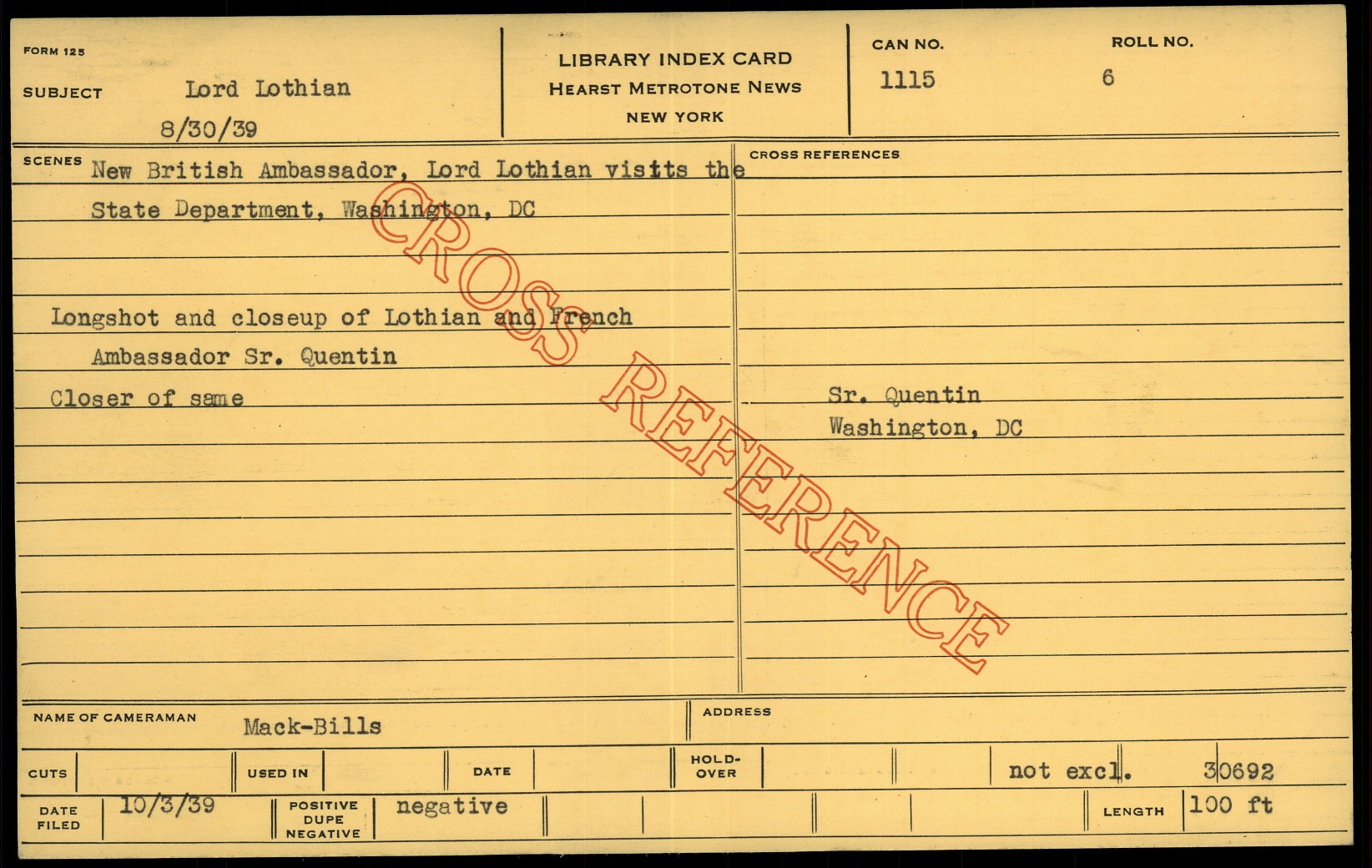 FORM 125

SUBJECT Lord Lothian

8/30/39

LIBRARY INDEX CARD
HEARST METROTONE NEWS
NEW YORK

CAN NO.
1115

ROLL NO.
6

SCENES New British Ambassador, Lord Lothian visits the State Department, Washington, DC

Longshot and closeup of Lothian and French Ambassador Sr. Quentin

Closer of same

CROSS REFERENCES

Sr. Quentin
Washington, DC

NAME OF CAMERAMAN Mack-Bills

ADDRESS

CUTS

USED IN

DATE

HOLD-OVER

not excl. 30692

DATE FILED 10/3/39

POSITIVE DUPE NEGATIVE negative

LENGTH 100 ft

CROSS REFERENCE